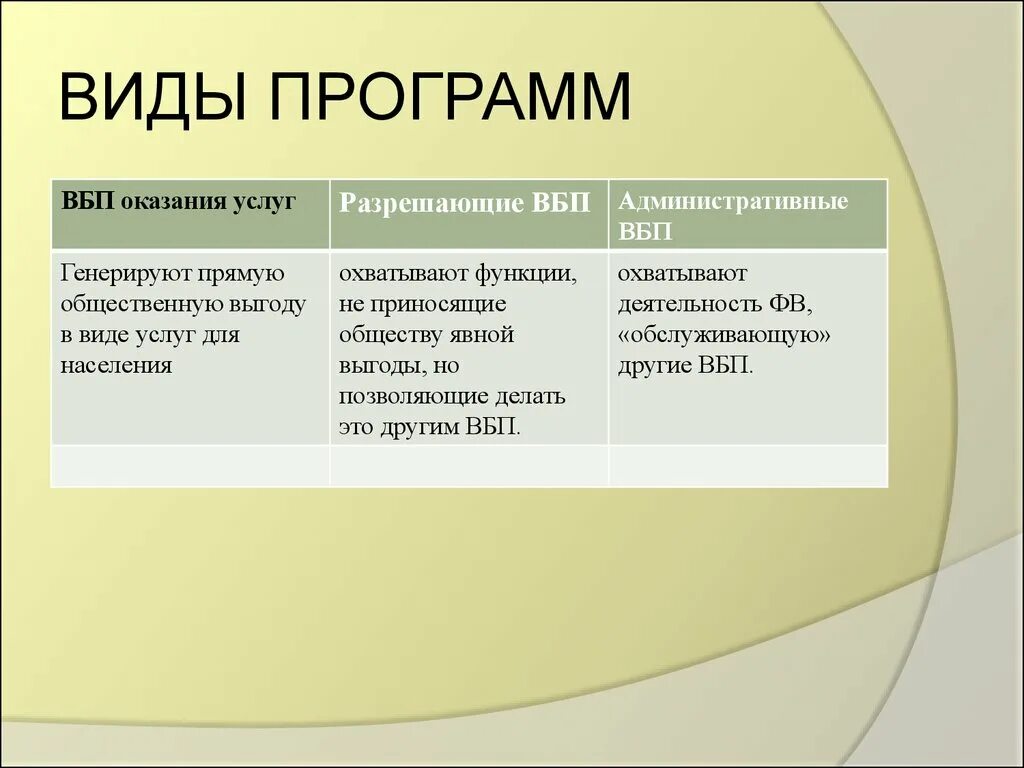 ВИДЫ ПРОГРАММ

| ВБП оказания услуг | Разрешающие ВБП | Административные ВБП |
|---|---|---|
| Генерируют прямую общественную выгоду в виде услуг для населения | охватывают функции, не приносящие обществу явной выгоды, но позволяющие делать это другим ВБП. | охватывают деятельность ФВ, «обслуживающую» другие ВБП. |
| | | |